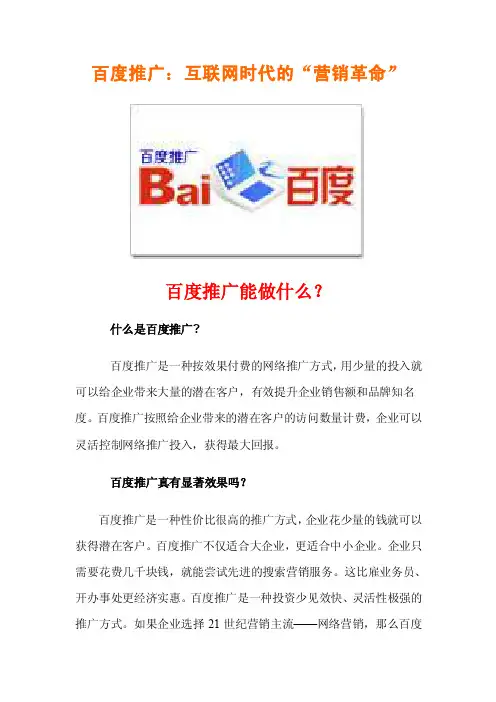 百度推广：互联网时代的“营销革命”

百度推广
Bai 百度

百度推广能做什么？

什么是百度推广？

百度推广是一种按效果付费的网络推广方式，用少量的投入就可以给企业带来大量的潜在客户，有效提升企业销售额和品牌知名度。百度推广按照给企业带来的潜在客户的访问数量计费，企业可以灵活控制网络推广投入，获得最大回报。

百度推广真有显著效果吗？

百度推广是一种性价比很高的推广方式，企业花少量的钱就可以获得潜在客户。百度推广不仅适合大企业，更适合中小企业。企业只需要花费几千块钱，就能尝试先进的搜索营销服务。这比雇业务员、开办事处更经济实惠。百度推广是一种投资少见效快、灵活性极强的推广方式。如果企业选择 21 世纪营销主流——网络营销，那么百度